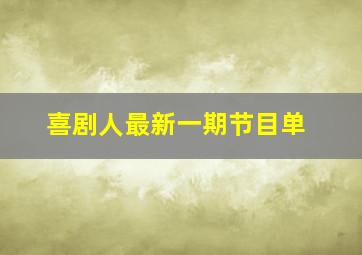 喜剧人最新一期节目单